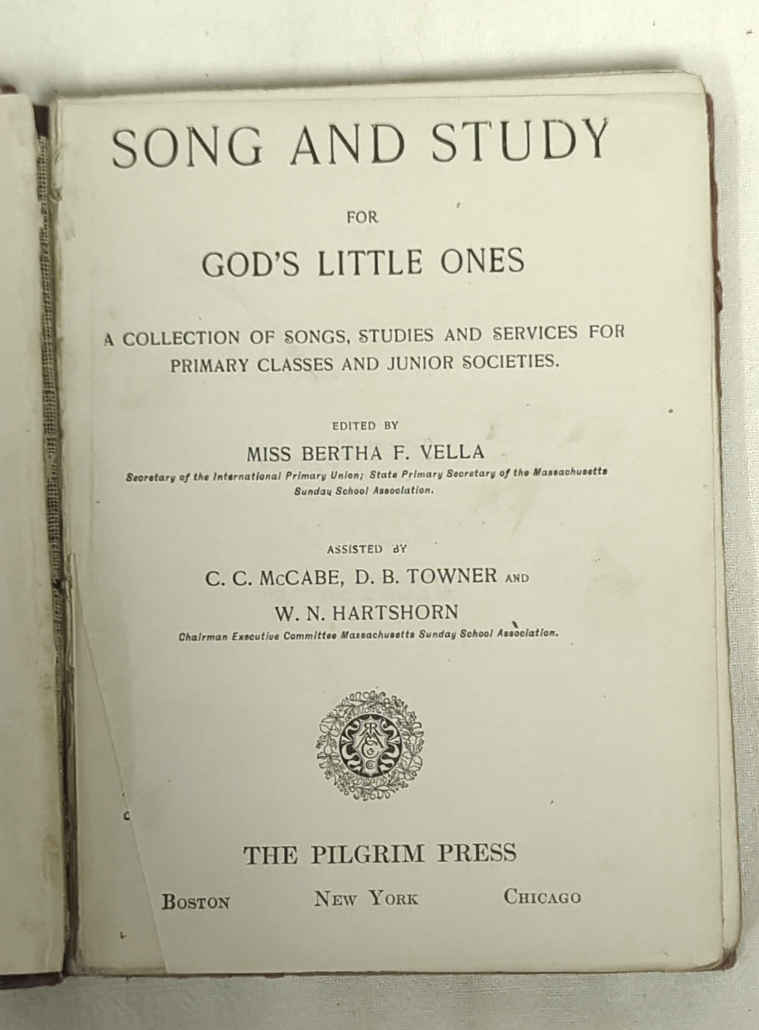 SONG AND STUDY

FOR

GOD'S LITTLE ONES

A COLLECTION OF SONGS, STUDIES AND SERVICES FOR PRIMARY CLASSES AND JUNIOR SOCIETIES.

EDITED BY

MISS BERTHA F. VELLA

Secretary of the International Primary Union; State Primary Secretary of the Massachusetts Sunday School Association.

ASSISTED BY

C. C. McCABE, D. B. TOWNER AND

W. N. HARTSHORN

Chairman Executive Committee Massachusetts Sunday School Association.

THE PILGRIM PRESS

BOSTON NEW YORK CHICAGO